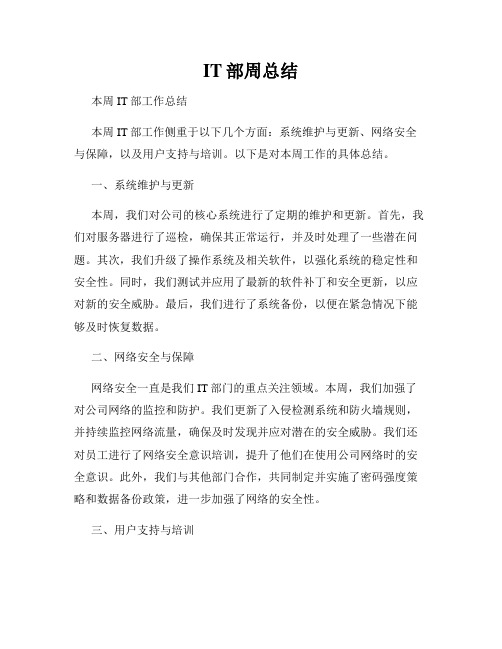 IT 部周总结

本周 IT 部工作总结

本周 IT 部工作侧重于以下几个方面：系统维护与更新、网络安全与保障，以及用户支持与培训。以下是对本周工作的具体总结。

一、系统维护与更新

本周，我们对公司的核心系统进行了定期的维护和更新。首先，我们对服务器进行了巡检，确保其正常运行，并及时处理了一些潜在问题。其次，我们升级了操作系统及相关软件，以强化系统的稳定性和安全性。同时，我们测试并应用了最新的软件补丁和安全更新，以应对新的安全威胁。最后，我们进行了系统备份，以便在紧急情况下能够及时恢复数据。

二、网络安全与保障

网络安全一直是我们 IT 部门的重点关注领域。本周，我们加强了对公司网络的监控和防护。我们更新了入侵检测系统和防火墙规则，并持续监控网络流量，确保及时发现并应对潜在的安全威胁。我们还对员工进行了网络安全意识培训，提升了他们在使用公司网络时的安全意识。此外，我们与其他部门合作，共同制定并实施了密码强度策略和数据备份政策，进一步加强了网络的安全性。

三、用户支持与培训